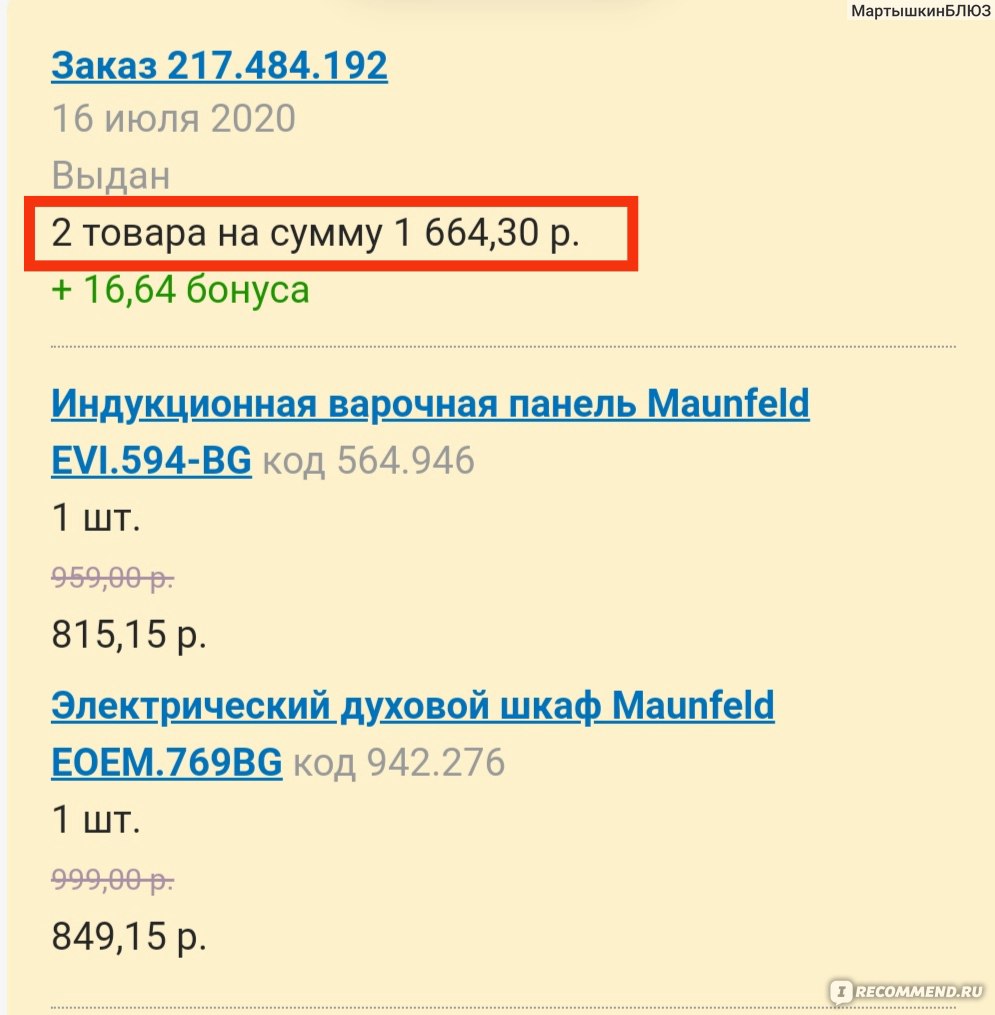 МартышкинБЛЮЗ

Заказ 217.484.192
16 июля 2020
Выдан
2 товара на сумму 1 664,30 р.
+ 16,64 бонуса

Индукционная варочная панель Maunfeld EVI.594-BG код 564.946
1 шт.
959,00 р.
815,15 р.

Электрический духовой шкаф Maunfeld EOEM.769BG код 942.276
1 шт.
999,00 р.
849,15 р.

RECOMMEND.RU